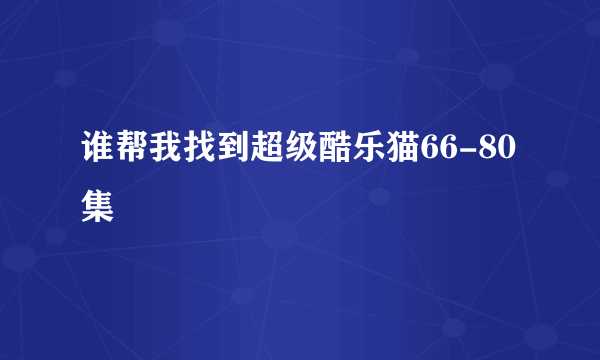 谁帮我找到超级酷乐猫66-80集